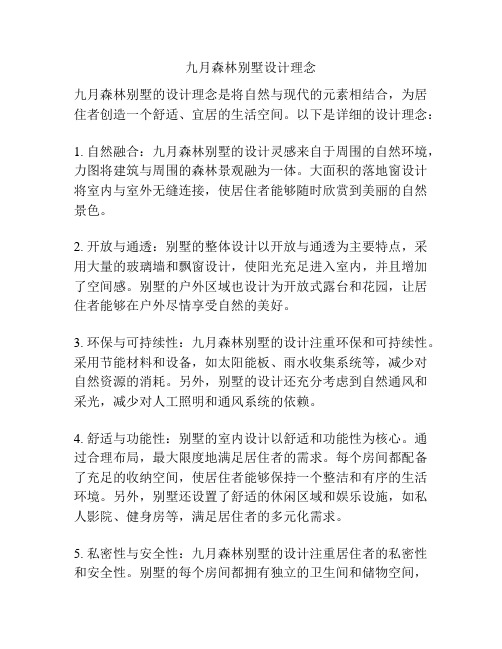 九月森林别墅设计理念

九月森林别墅的设计理念是将自然与现代的元素相结合，为居住者创造一个舒适、宜居的生活空间。以下是详细的设计理念：

1. 自然融合：九月森林别墅的设计灵感来自于周围的自然环境，力图将建筑与周围的森林景观融为一体。大面积的落地窗设计将室内与室外无缝连接，使居住者能够随时欣赏到美丽的自然景色。

2. 开放与通透：别墅的整体设计以开放与通透为主要特点，采用大量的玻璃墙和飘窗设计，使阳光充足进入室内，并且增加了空间感。别墅的户外区域也设计为开放式露台和花园，让居住者能够在户外尽情享受自然的美好。

3. 环保与可持续性：九月森林别墅的设计注重环保和可持续性。采用节能材料和设备，如太阳能板、雨水收集系统等，减少对自然资源的消耗。另外，别墅的设计还充分考虑到自然通风和采光，减少对人工照明和通风系统的依赖。

4. 舒适与功能性：别墅的室内设计以舒适和功能性为核心。通过合理布局，最大限度地满足居住者的需求。每个房间都配备了充足的收纳空间，使居住者能够保持一个整洁和有序的生活环境。另外，别墅还设置了舒适的休闲区域和娱乐设施，如私人影院、健身房等，满足居住者的多元化需求。

5. 私密性与安全性：九月森林别墅的设计注重居住者的私密性和安全性。别墅的每个房间都拥有独立的卫生间和储物空间，